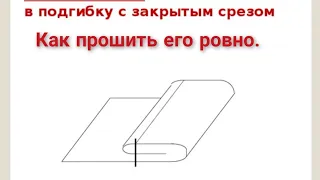 в подгибку с закрытым срезом

Как прошить его ровно.